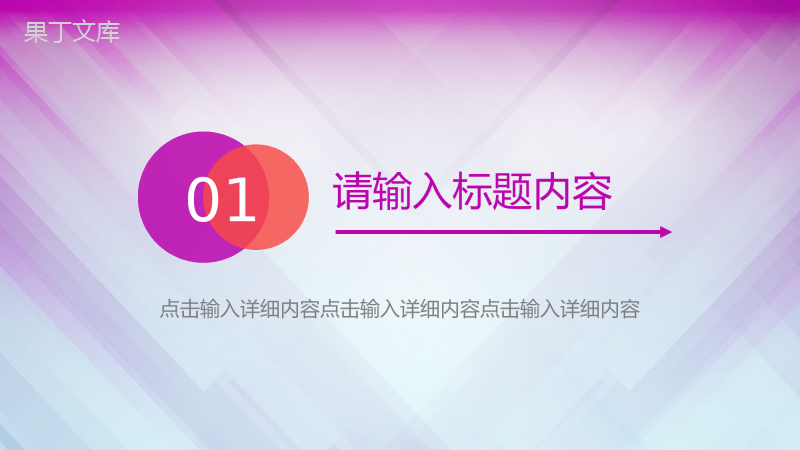 果丁文库

01

请输入标题内容

点击输入详细内容点击输入详细内容点击输入详细内容